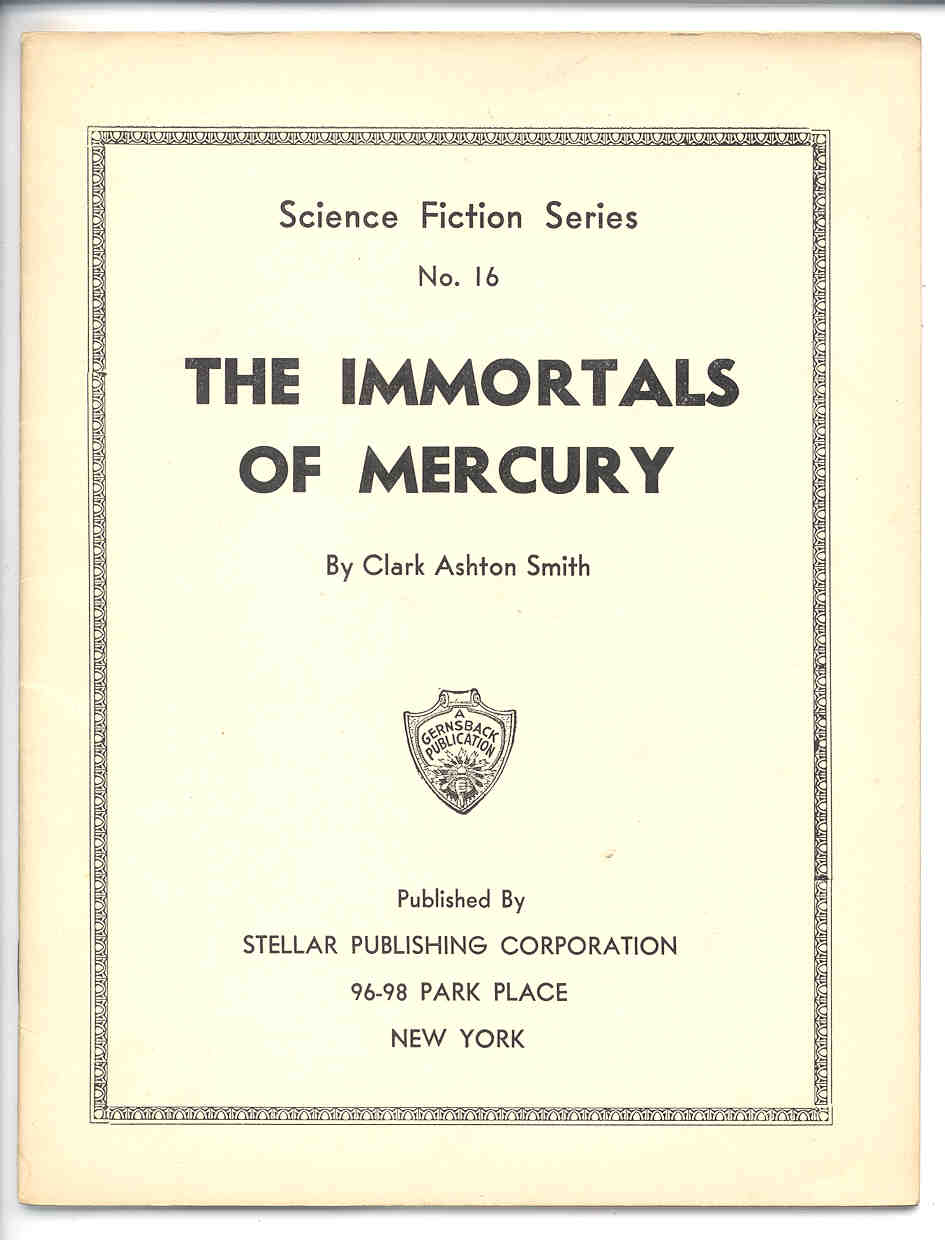 Science Fiction Series

No. 16

THE IMMORTALS OF MERCURY

By Clark Ashton Smith

A GERNSBACK PUBLICATION

Published By

STELLAR PUBLISHING CORPORATION

96-98 PARK PLACE

NEW YORK